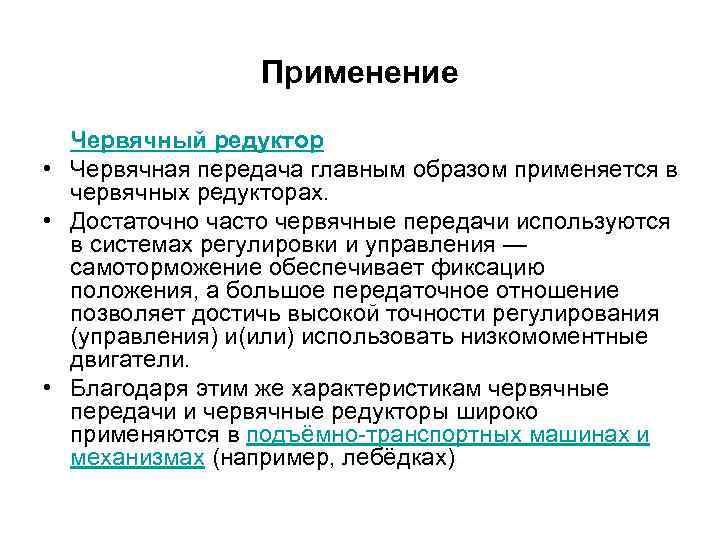 Применение

Червячный редуктор

• Червячная передача главным образом применяется в червячных редукторах.

• Достаточно часто червячные передачи используются в системах регулировки и управления — самоторможение обеспечивает фиксацию положения, а большое передаточное отношение позволяет достичь высокой точности регулирования (управления) и(или) использовать низкомоментные двигатели.

• Благодаря этим же характеристикам червячные передачи и червячные редукторы широко применяются в подъёмно-транспортных машинах и механизмах (например, лебёдках)